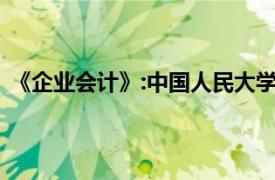 《企业会计》:中国人民大学